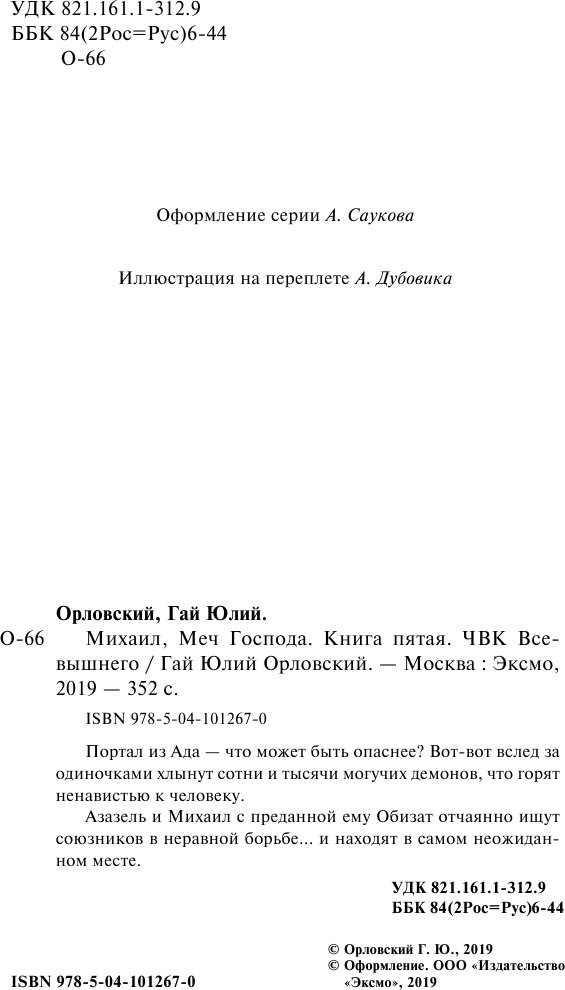 УДК 821.161.1-312.9
ББК 84(2Рос=Рус)6-44
О-66

Оформление серии А. Саукова

Иллюстрация на переплете А. Дубовика

Орловский, Гай Юлий.

О-66 Михаил, Меч Господа. Книга пятая. ЧВК Всевышнего / Гай Юлий Орловский. — Москва : Эксмо, 2019 — 352 с.

ISBN 978-5-04-101267-0

Портал из Ада — что может быть опаснее? Вот-вот вслед за одиночками хлынут сотни и тысячи могучих демонов, что горят ненавистью к человеку.

Азазель и Михаил с преданной ему Обизат отчаянно ищут союзников в неравной борьбе... и находят в самом неожиданном месте.

УДК 821.161.1-312.9
ББК 84(2Рос=Рус)6-44

© Орловский Г. Ю., 2019
© Оформление. ООО «Издательство «Эксмо», 2019

ISBN 978-5-04-101267-0